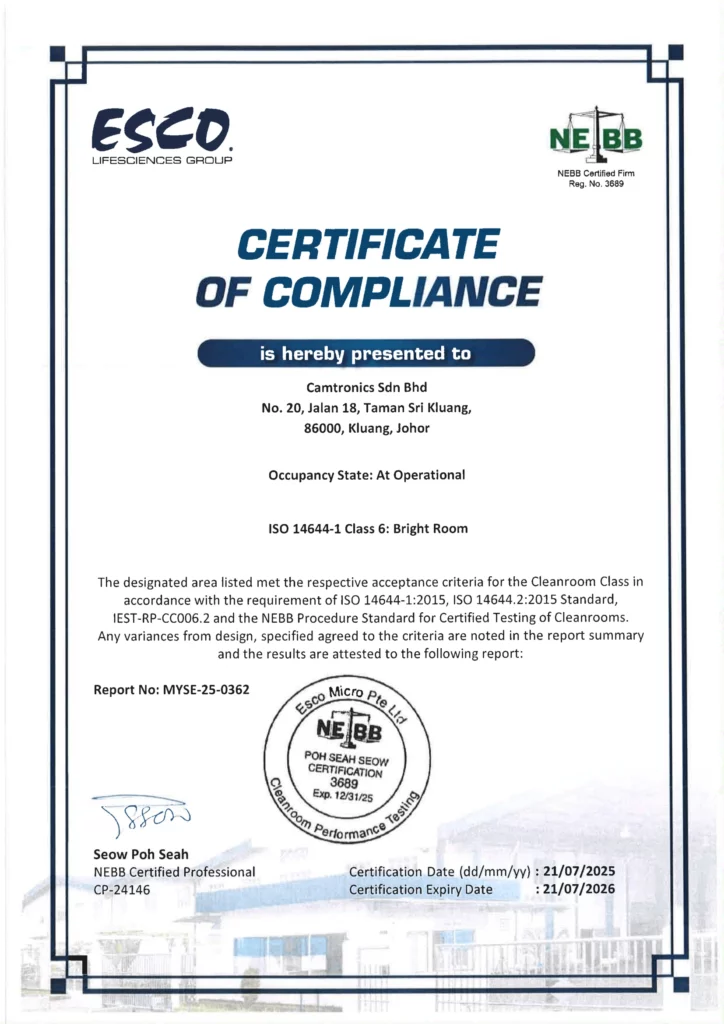 ESCO
LIFESCIENCES GROUP

NEBB
NEBB Certified Firm
Reg. No. 3689

CERTIFICATE OF COMPLIANCE

is hereby presented to

Camtronics Sdn Bhd
No. 20, Jalan 18, Taman Sri Kluang,
86000, Kluang, Johor

Occupancy State: At Operational

ISO 14644-1 Class 6: Bright Room

The designated area listed met the respective acceptance criteria for the Cleanroom Class in accordance with the requirement of ISO 14644-1:2015, ISO 14644.2:2015 Standard, IEST-RP-CC006.2 and the NEBB Procedure Standard for Certified Testing of Cleanrooms. Any variances from design, specified agreed to the criteria are noted in the report summary and the results are attested to the following report:

Report No: MYSE-25-0362

Esco Micro Pte Ltd
NEBB
POH SEAH SEOW
CERTIFICATION
3689
Exp. 12/31/25
Cleanroom Performance Testing

Seow Poh Seah
NEBB Certified Professional
CP-24146

Certification Date (dd/mm/yy) : 21/07/2025
Certification Expiry Date : 21/07/2026